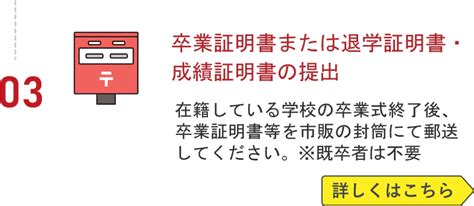 03

〒

卒業証明書または退学証明書・成績証明書の提出

在籍している学校の卒業式終了後、卒業証明書等を市販の封筒にて郵送してください。※既卒者は不要

詳しくはこちら